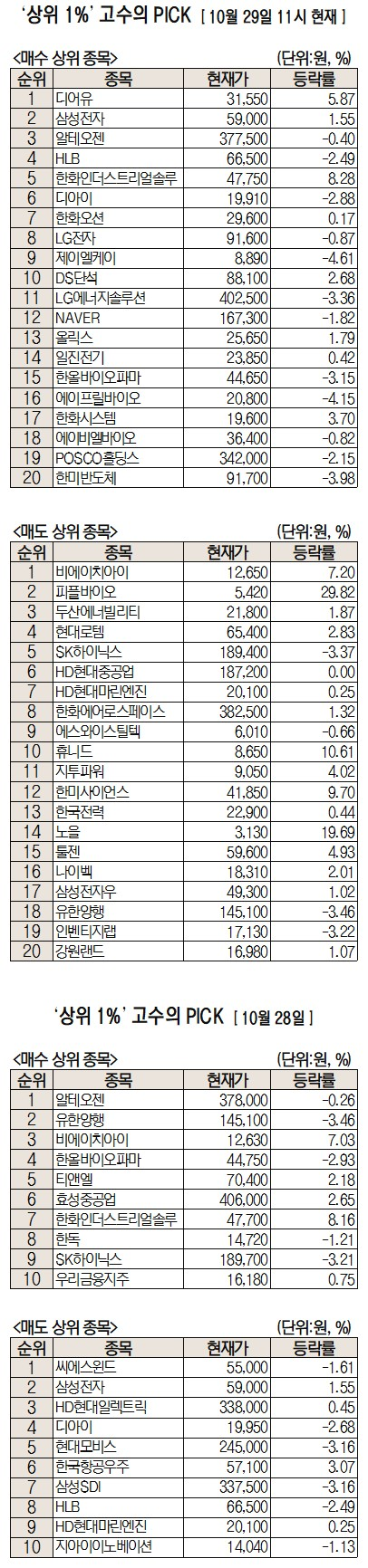 '상위 1%' 고수의 PICK [ 10월 29일 11시 현재 ]

<매수 상위 종목> (단위:원, %)

| 순위 | 종목 | 현재가 | 등락률 |
|---|---|---|---|
| 1 | 디어유 | 31,550 | 5.87 |
| 2 | 삼성전자 | 59,000 | 1.55 |
| 3 | 알테오젠 | 377,500 | -0.40 |
| 4 | HLB | 66,500 | -2.49 |
| 5 | 한화인더스트리얼솔루 | 47,750 | 8.28 |
| 6 | 디아이 | 19,910 | -2.88 |
| 7 | 한화오션 | 29,600 | 0.17 |
| 8 | LG전자 | 91,600 | -0.87 |
| 9 | 제이엘케이 | 8,890 | -4.61 |
| 10 | DS단석 | 88,100 | 2.68 |
| 11 | LG에너지솔루션 | 402,500 | -3.36 |
| 12 | NAVER | 167,300 | -1.82 |
| 13 | 올릭스 | 25,650 | 1.79 |
| 14 | 일진전기 | 23,850 | 0.42 |
| 15 | 한올바이오파마 | 44,650 | -3.15 |
| 16 | 에이프릴바이오 | 20,800 | -4.15 |
| 17 | 한화시스템 | 19,600 | 3.70 |
| 18 | 에이비엘바이오 | 36,400 | -0.82 |
| 19 | POSCO홀딩스 | 342,000 | -2.15 |
| 20 | 한미반도체 | 91,700 | -3.98 |

<매도 상위 종목> (단위:원, %)

| 순위 | 종목 | 현재가 | 등락률 |
|---|---|---|---|
| 1 | 비에이치아이 | 12,650 | 7.20 |
| 2 | 피플바이오 | 5,420 | 29.82 |
| 3 | 두산에너빌리티 | 21,800 | 1.87 |
| 4 | 현대로템 | 65,400 | 2.83 |
| 5 | SK하이닉스 | 189,400 | -3.37 |
| 6 | HD현대중공업 | 187,200 | 0.00 |
| 7 | HD현대마린엔진 | 20,100 | 0.25 |
| 8 | 한화에어로스페이스 | 382,500 | 1.32 |
| 9 | 에스와이스틸텍 | 6,010 | -0.66 |
| 10 | 휴니드 | 8,650 | 10.61 |
| 11 | 지투파워 | 9,050 | 4.02 |
| 12 | 한미사이언스 | 41,850 | 9.70 |
| 13 | 한국전력 | 22,900 | 0.44 |
| 14 | 노을 | 3,130 | 19.69 |
| 15 | 툴젠 | 59,600 | 4.93 |
| 16 | 나이벡 | 18,310 | 2.01 |
| 17 | 삼성전자우 | 49,300 | 1.02 |
| 18 | 유한양행 | 145,100 | -3.46 |
| 19 | 인벤티지랩 | 17,130 | -3.22 |
| 20 | 강원랜드 | 16,980 | 1.07 |

'상위 1%' 고수의 PICK [ 10월 28일 ]

<매수 상위 종목> (단위:원, %)

| 순위 | 종목 | 현재가 | 등락률 |
|---|---|---|---|
| 1 | 알테오젠 | 378,000 | -0.26 |
| 2 | 유한양행 | 145,100 | -3.46 |
| 3 | 비에이치아이 | 12,630 | 7.03 |
| 4 | 한올바이오파마 | 44,750 | -2.93 |
| 5 | 티앤엘 | 70,400 | 2.18 |
| 6 | 효성중공업 | 406,000 | 2.65 |
| 7 | 한화인더스트리얼솔루 | 47,700 | 8.16 |
| 8 | 한독 | 14,720 | -1.21 |
| 9 | SK하이닉스 | 189,700 | -3.21 |
| 10 | 우리금융지주 | 16,180 | 0.75 |

<매도 상위 종목> (단위:원, %)

| 순위 | 종목 | 현재가 | 등락률 |
|---|---|---|---|
| 1 | 씨에스윈드 | 55,000 | -1.61 |
| 2 | 삼성전자 | 59,000 | 1.55 |
| 3 | HD현대일렉트릭 | 338,000 | 0.45 |
| 4 | 디아이 | 19,950 | -2.68 |
| 5 | 현대모비스 | 245,000 | -3.16 |
| 6 | 한국항공우주 | 57,100 | 3.07 |
| 7 | 삼성SDI | 337,500 | -3.16 |
| 8 | HLB | 66,500 | -2.49 |
| 9 | HD현대마린엔진 | 20,100 | 0.25 |
| 10 | 지아이이노베이션 | 14,040 | -1.13 |